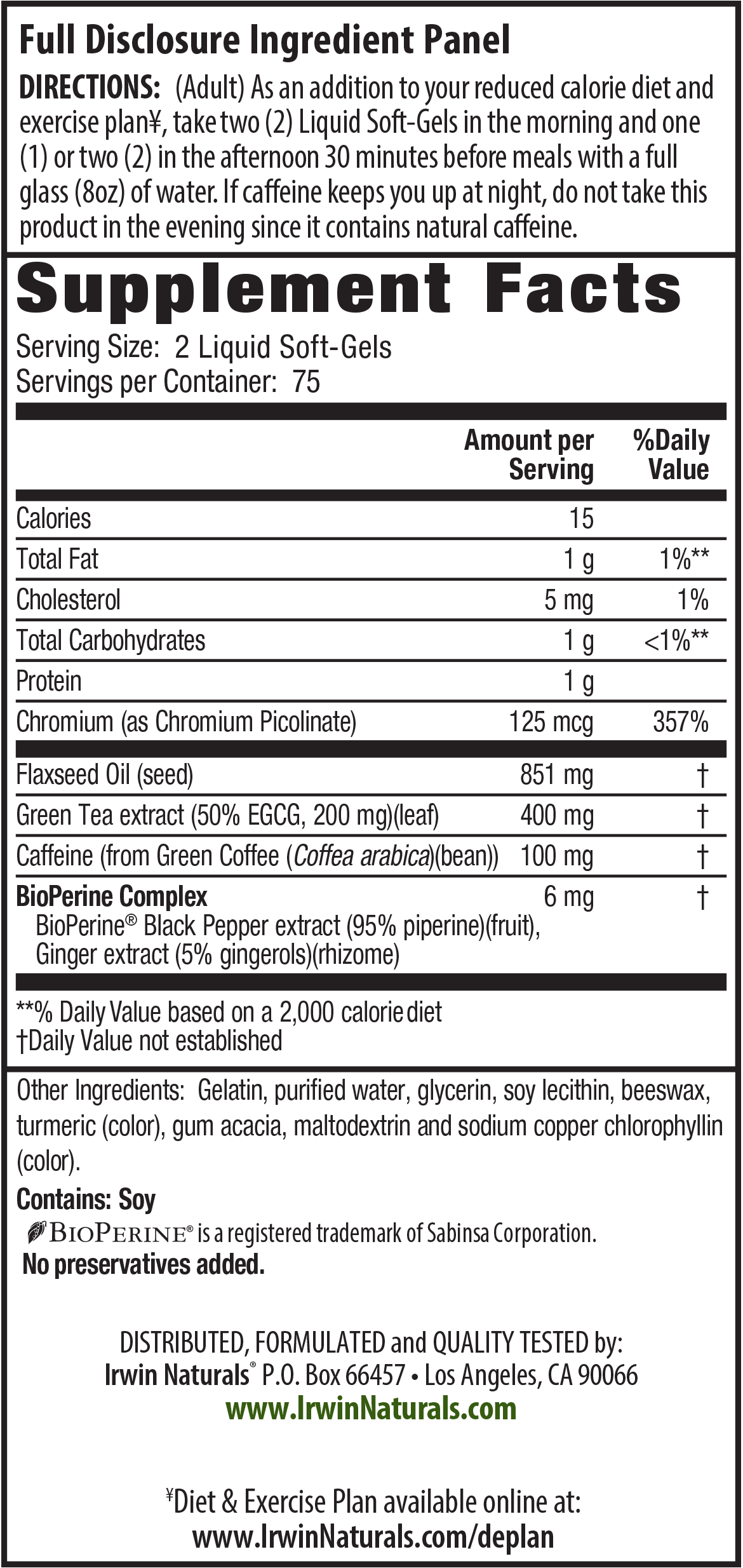 Full Disclosure Ingredient Panel

DIRECTIONS: (Adult) As an addition to your reduced calorie diet and exercise plan¥, take two (2) Liquid Soft-Gels in the morning and one (1) or two (2) in the afternoon 30 minutes before meals with a full glass (8oz) of water. If caffeine keeps you up at night, do not take this product in the evening since it contains natural caffeine.

Supplement Facts

Serving Size: 2 Liquid Soft-Gels
Servings per Container: 75

| | Amount per Serving | %Daily Value |
|---|---|---|
| Calories | 15 | |
| Total Fat | 1 g | 1%** |
| Cholesterol | 5 mg | 1% |
| Total Carbohydrates | 1 g | <1%** |
| Protein | 1 g | |
| Chromium (as Chromium Picolinate) | 125 mcg | 357% |
| Flaxseed Oil (seed) | 851 mg | † |
| Green Tea extract (50% EGCG, 200 mg)(leaf) | 400 mg | † |
| Caffeine (from Green Coffee (Coffea arabica)(bean)) | 100 mg | † |
| BioPerine Complex BioPerine® Black Pepper extract (95% piperine)(fruit), Ginger extract (5% gingerols)(rhizome) | 6 mg | † |

**% Daily Value based on a 2,000 calorie diet
†Daily Value not established

Other Ingredients: Gelatin, purified water, glycerin, soy lecithin, beeswax, turmeric (color), gum acacia, maltodextrin and sodium copper chlorophyllin (color).

Contains: Soy

BIOPERINE® is a registered trademark of Sabinsa Corporation.

No preservatives added.

DISTRIBUTED, FORMULATED and QUALITY TESTED by:
Irwin Naturals® P.O. Box 66457 • Los Angeles, CA 90066
www.IrwinNaturals.com

¥Diet & Exercise Plan available online at:
www.IrwinNaturals.com/deplan